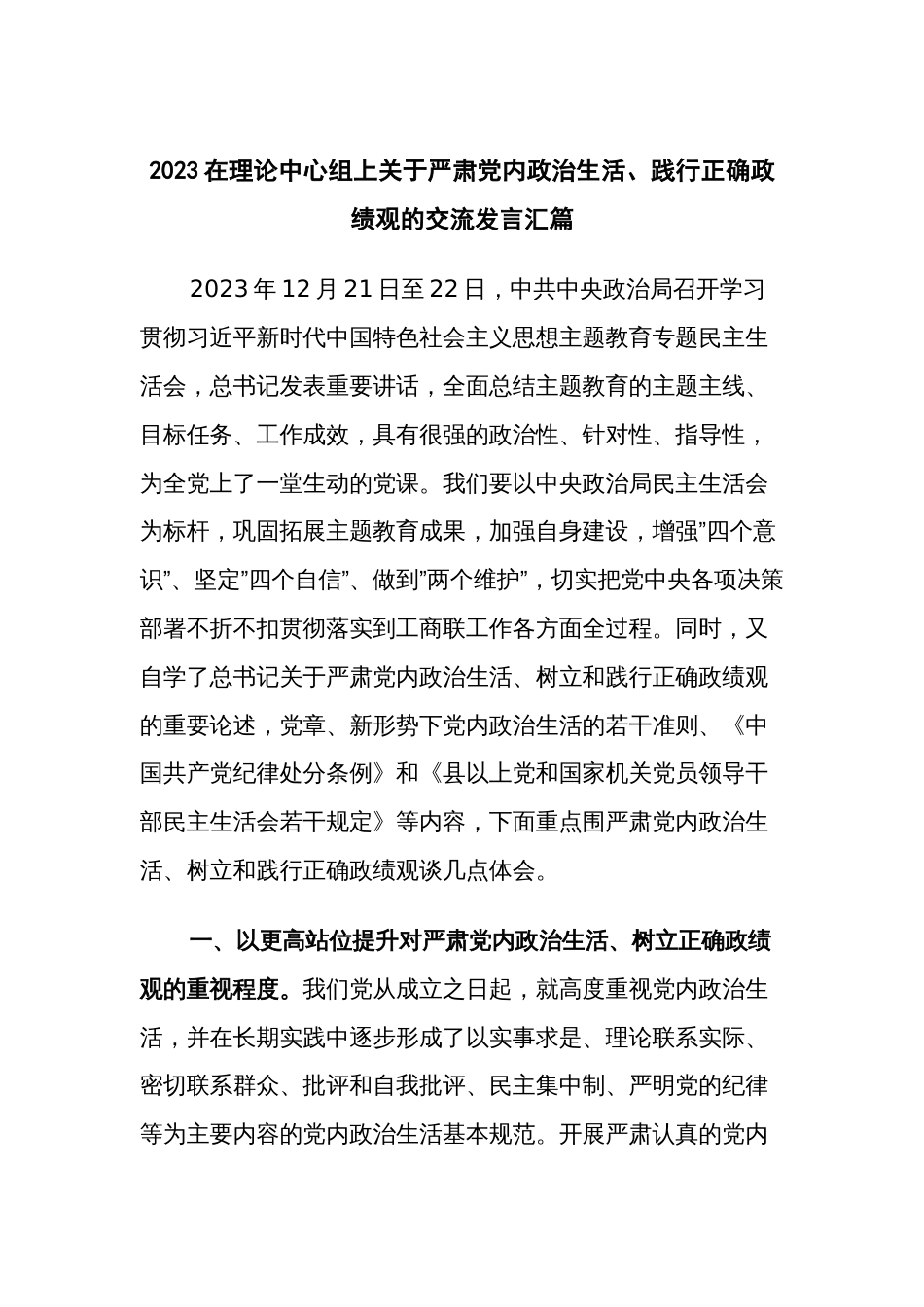 2023 在理论中心组上关于严肃党内政治生活、践行正确政绩观的交流发言汇篇

2023 年 12 月 21 日至 22 日，中共中央政治局召开学习贯彻习近平新时代中国特色社会主义思想主题教育专题民主生活会，总书记发表重要讲话，全面总结主题教育的主题主线、目标任务、工作成效，具有很强的政治性、针对性、指导性，为全党上了一堂生动的党课。我们要以中央政治局民主生活会为标杆，巩固拓展主题教育成果，加强自身建设，增强”四个意识”、坚定”四个自信”、做到”两个维护”，切实把党中央各项决策部署不折不扣贯彻落实到工商联工作各方面全过程。同时，又自学了总书记关于严肃党内政治生活、树立和践行正确政绩观的重要论述，党章、新形势下党内政治生活的若干准则、《中国共产党纪律处分条例》和《县以上党和国家机关党员领导干部民主生活会若干规定》等内容，下面重点围严肃党内政治生活、树立和践行正确政绩观谈几点体会。

一、以更高站位提升对严肃党内政治生活、树立正确政绩观的重视程度。我们党从成立之日起，就高度重视党内政治生活，并在长期实践中逐步形成了以实事求是、理论联系实际、密切联系群众、批评和自我批评、民主集中制、严明党的纪律等为主要内容的党内政治生活基本规范。开展严肃认真的党内